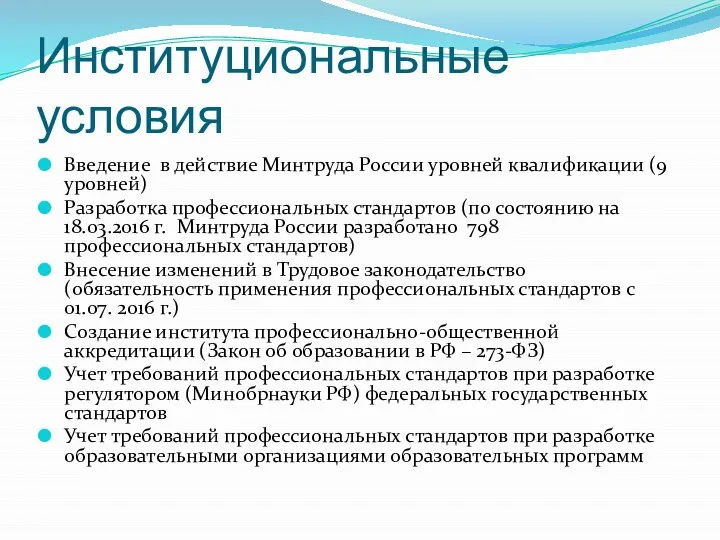 Институциональные условия

Введение в действие Минтруда России уровней квалификации (9 уровней)

Разработка профессиональных стандартов (по состоянию на 18.03.2016 г. Минтруда России разработано 798 профессиональных стандартов)

Внесение изменений в Трудовое законодательство (обязательность применения профессиональных стандартов с 01.07. 2016 г.)

Создание института профессионально-общественной аккредитации (Закон об образовании в РФ – 273-ФЗ)

Учет требований профессиональных стандартов при разработке регулятором (Минобрнауки РФ) федеральных государственных стандартов

Учет требований профессиональных стандартов при разработке образовательными организациями образовательных программ